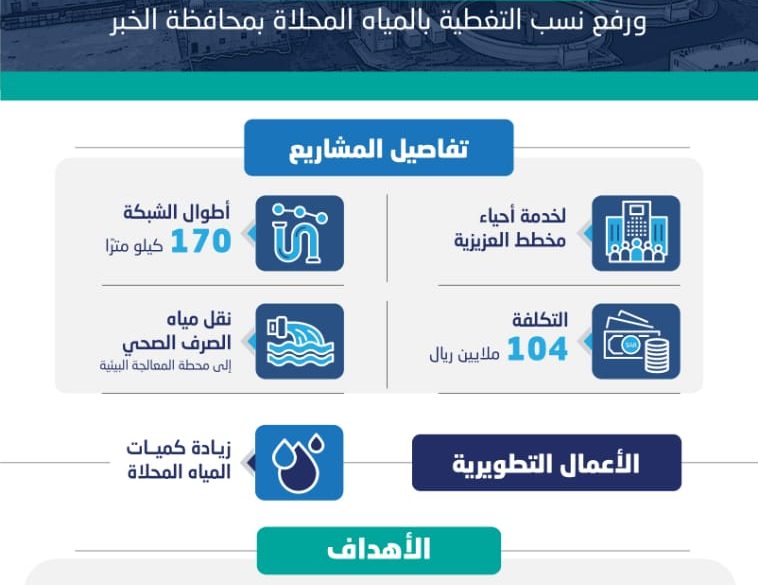 ورفع نسب التغطية بالمياه المحلاة بمحافظة الخبر

تفاصيل المشاريع

لخدمة أحياء
مخطط العزيزية

أطوال الشبكة
170 كيلو مترًا

التكلفة
104 ملايين ريال

SAR

نقل مياه
الصرف الصحي
إلى محطة المعالجة البيئية

الأعمال التطويرية

زيادة كميات
المياه المحلاة

الأهداف